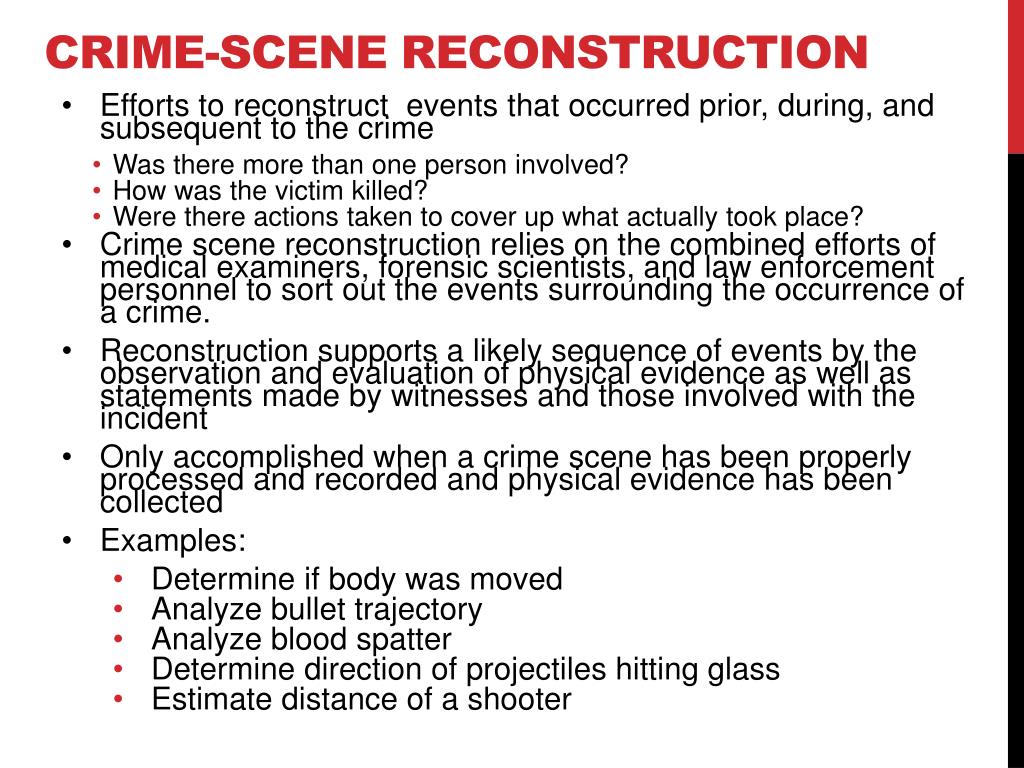 CRIME-SCENE RECONSTRUCTION

• Efforts to reconstruct events that occurred prior, during, and subsequent to the crime
  • Was there more than one person involved?
  • How was the victim killed?
  • Were there actions taken to cover up what actually took place?
• Crime scene reconstruction relies on the combined efforts of medical examiners, forensic scientists, and law enforcement personnel to sort out the events surrounding the occurrence of a crime.
• Reconstruction supports a likely sequence of events by the observation and evaluation of physical evidence as well as statements made by witnesses and those involved with the incident
• Only accomplished when a crime scene has been properly processed and recorded and physical evidence has been collected
• Examples:
  • Determine if body was moved
  • Analyze bullet trajectory
  • Analyze blood spatter
  • Determine direction of projectiles hitting glass
  • Estimate distance of a shooter